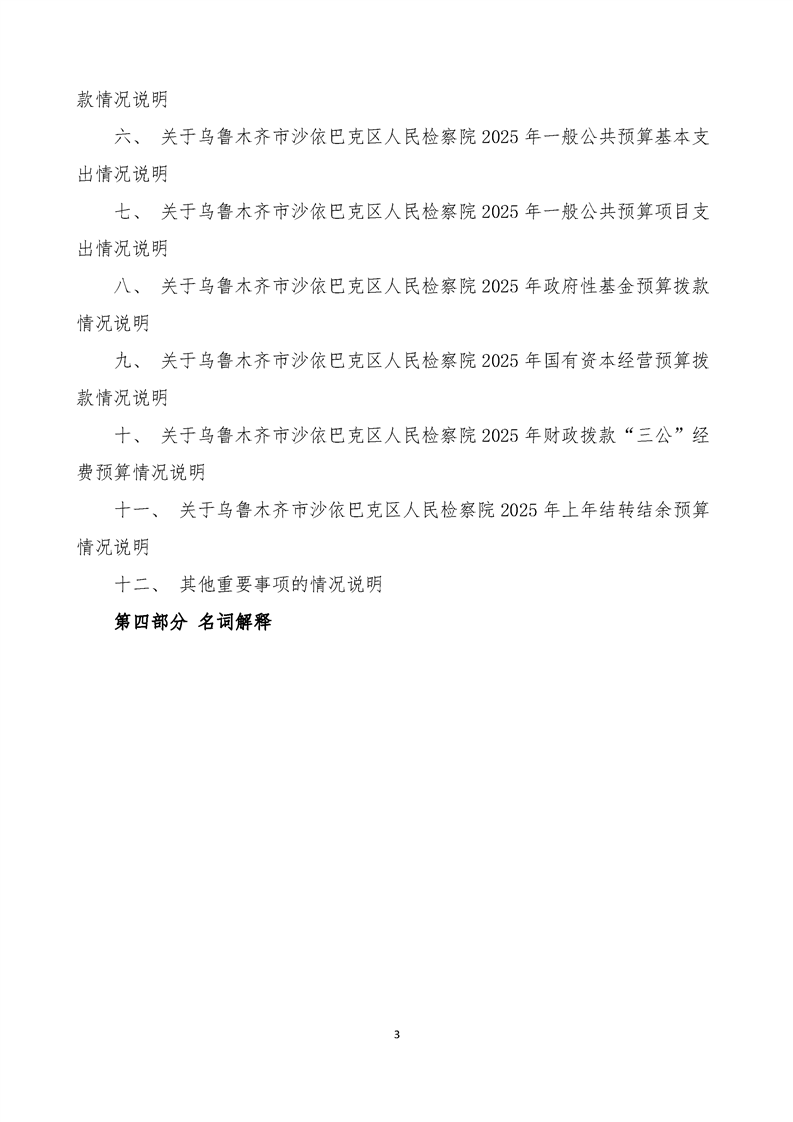 款情况说明

六、 关于乌鲁木齐市沙依巴克区人民检察院 2025 年一般公共预算基本支出情况说明

七、 关于乌鲁木齐市沙依巴克区人民检察院 2025 年一般公共预算项目支出情况说明

八、 关于乌鲁木齐市沙依巴克区人民检察院 2025 年政府性基金预算拨款情况说明

九、 关于乌鲁木齐市沙依巴克区人民检察院 2025 年国有资本经营预算拨款情况说明

十、 关于乌鲁木齐市沙依巴克区人民检察院 2025 年财政拨款“三公”经费预算情况说明

十一、 关于乌鲁木齐市沙依巴克区人民检察院 2025 年上年结转结余预算情况说明

十二、 其他重要事项的情况说明

第四部分 名词解释

3